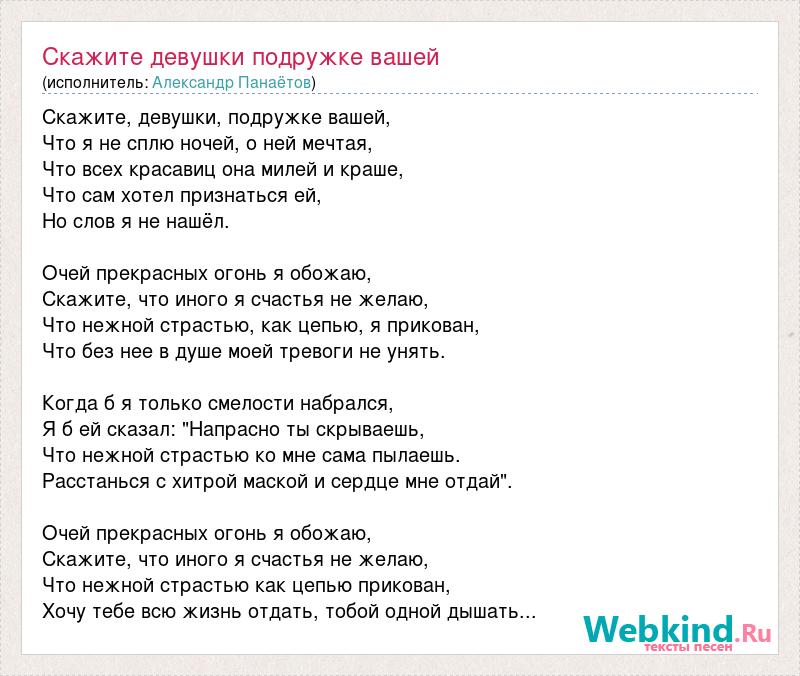 Скажите девушки подружке вашей
(исполнитель: Александр Панаётов)

Скажите, девушки, подружке вашей,
Что я не сплю ночей, о ней мечтая,
Что всех красавиц она милей и краше,
Что сам хотел признаться ей,
Но слов я не нашёл.

Очей прекрасных огонь я обожаю,
Скажите, что иного я счастья не желаю,
Что нежной страстью, как цепью, я прикован,
Что без нее в душе моей тревоги не унять.

Когда б я только смелости набрался,
Я б ей сказал: "Напрасно ты скрываешь,
Что нежной страстью ко мне сама пылаешь.
Расстанься с хитрой маской и сердце мне отдай".

Очей прекрасных огонь я обожаю,
Скажите, что иного я счастья не желаю,
Что нежной страстью как цепью прикован,
Хочу тебе всю жизнь отдать, тобой одной дышать...

Webkind.Ru
тексты песен